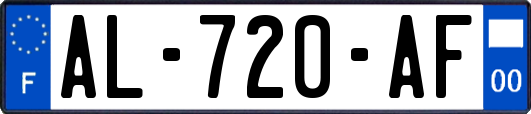 F
AL-720-AF
00